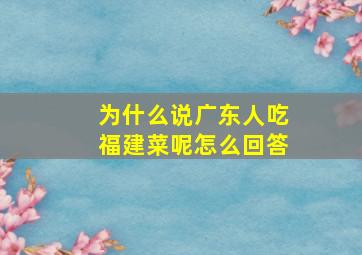 为什么说广东人吃福建菜呢怎么回答